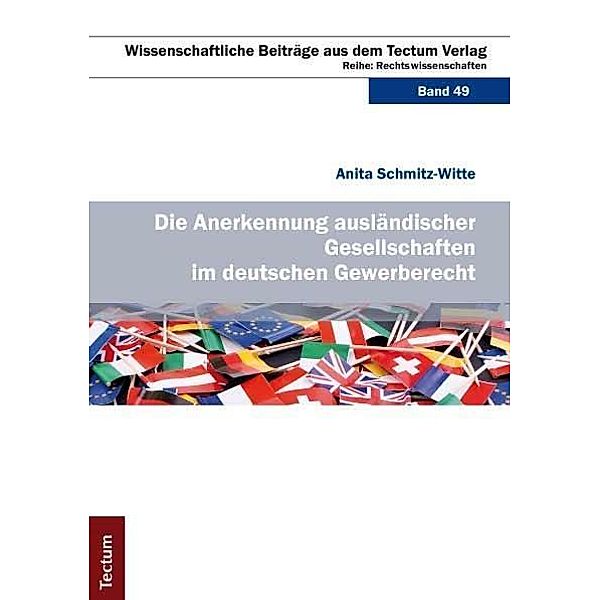 Wissenschaftliche Beiträge aus dem Tectum Verlag
Reihe: Rechtswissenschaften

Band 49

Anita Schmitz-Witte

Die Anerkennung ausländischer Gesellschaften im deutschen Gewerberecht

Tectum